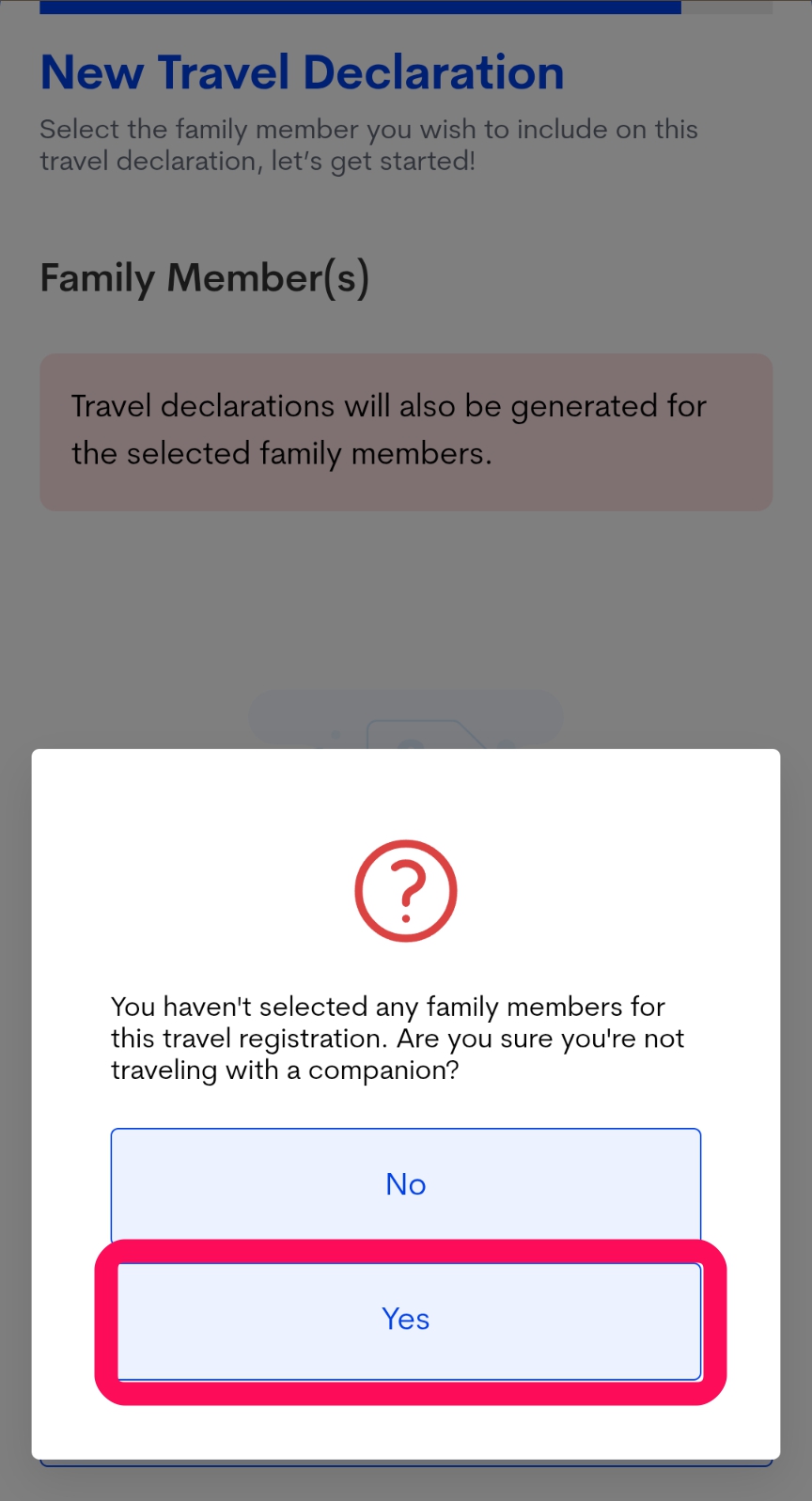 New Travel Declaration

Select the family member you wish to include on this travel declaration, let's get started!

Family Member(s)

Travel declarations will also be generated for the selected family members.

?

You haven't selected any family members for this travel registration. Are you sure you're not traveling with a companion?

No

Yes